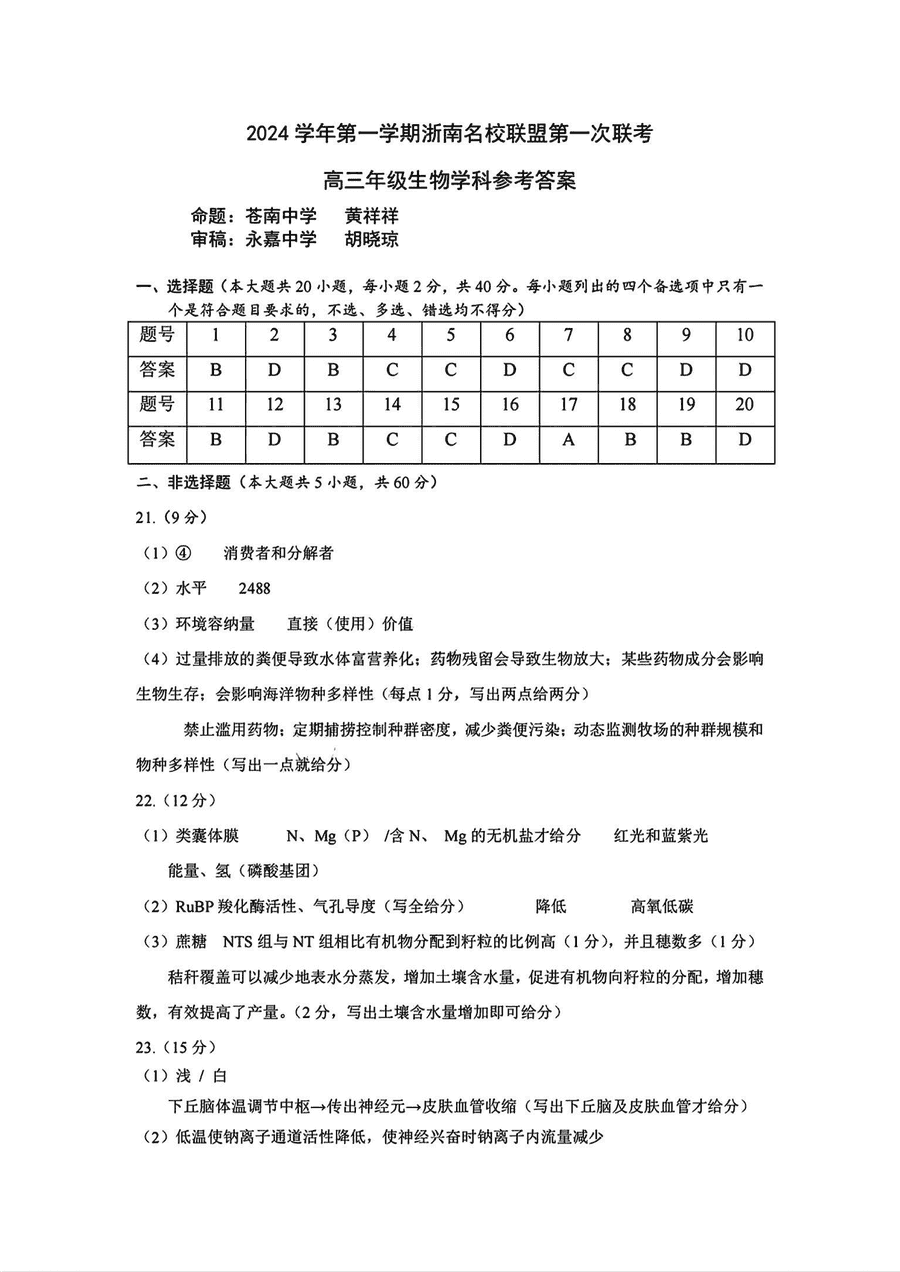 2024学年第一学期浙南名校联盟第一次联考

高三年级生物学科参考答案

命题：苍南中学　黄祥祥
审稿：永嘉中学　胡晓琼

一、选择题（本大题共20小题，每小题2分，共40分。每小题列出的四个备选项中只有一个是符合题目要求的，不选、多选、错选均不得分）

| 题号 | 1 | 2 | 3 | 4 | 5 | 6 | 7 | 8 | 9 | 10 |
|---|---|---|---|---|---|---|---|---|---|---|
| 答案 | B | D | B | C | C | D | C | C | D | D |
| 题号 | 11 | 12 | 13 | 14 | 15 | 16 | 17 | 18 | 19 | 20 |
| 答案 | B | D | B | C | C | D | A | B | B | D |

二、非选择题（本大题共5小题，共60分）

21.（9分）

（1）④　消费者和分解者

（2）水平　2488

（3）环境容纳量　直接（使用）价值

（4）过量排放的粪便导致水体富营养化；药物残留会导致生物放大；某些药物成分会影响生物生存；会影响海洋物种多样性（每点1分，写出两点给两分）

禁止滥用药物；定期捕捞控制种群密度，减少粪便污染；动态监测牧场的种群规模和物种多样性（写出一点就给分）

22.（12分）

（1）类囊体膜　N、Mg（P）/含N、Mg的无机盐才给分　红光和蓝紫光

能量、氢（磷酸基团）

（2）RuBP羧化酶活性、气孔导度（写全给分）　降低　高氧低碳

（3）蔗糖　NTS组与NT组相比有机物分配到籽粒的比例高（1分），并且穗数多（1分）

秸秆覆盖可以减少地表水分蒸发，增加土壤含水量，促进有机物向籽粒的分配，增加穗数，有效提高了产量。（2分，写出土壤含水量增加即可给分）

23.（15分）

（1）浅 / 白

下丘脑体温调节中枢→传出神经元→皮肤血管收缩（写出下丘脑及皮肤血管才给分）

（2）低温使钠离子通道活性降低，使神经兴奋时钠离子内流量减少